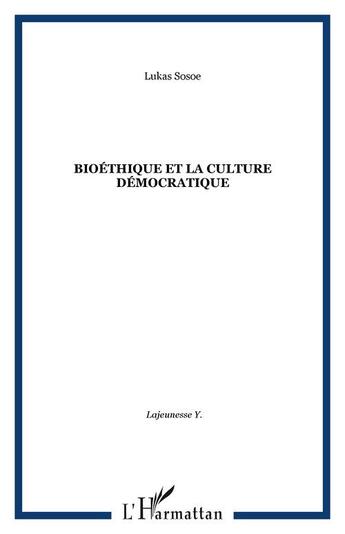 Lukas Sosoe

BIOÉTHIQUE ET LA CULTURE DÉMOCRATIQUE

Lajeunesse Y.

L'Harmattan